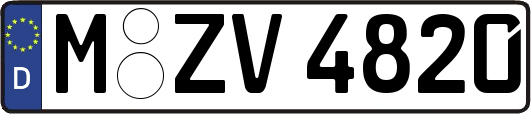 D

M ZV 4820